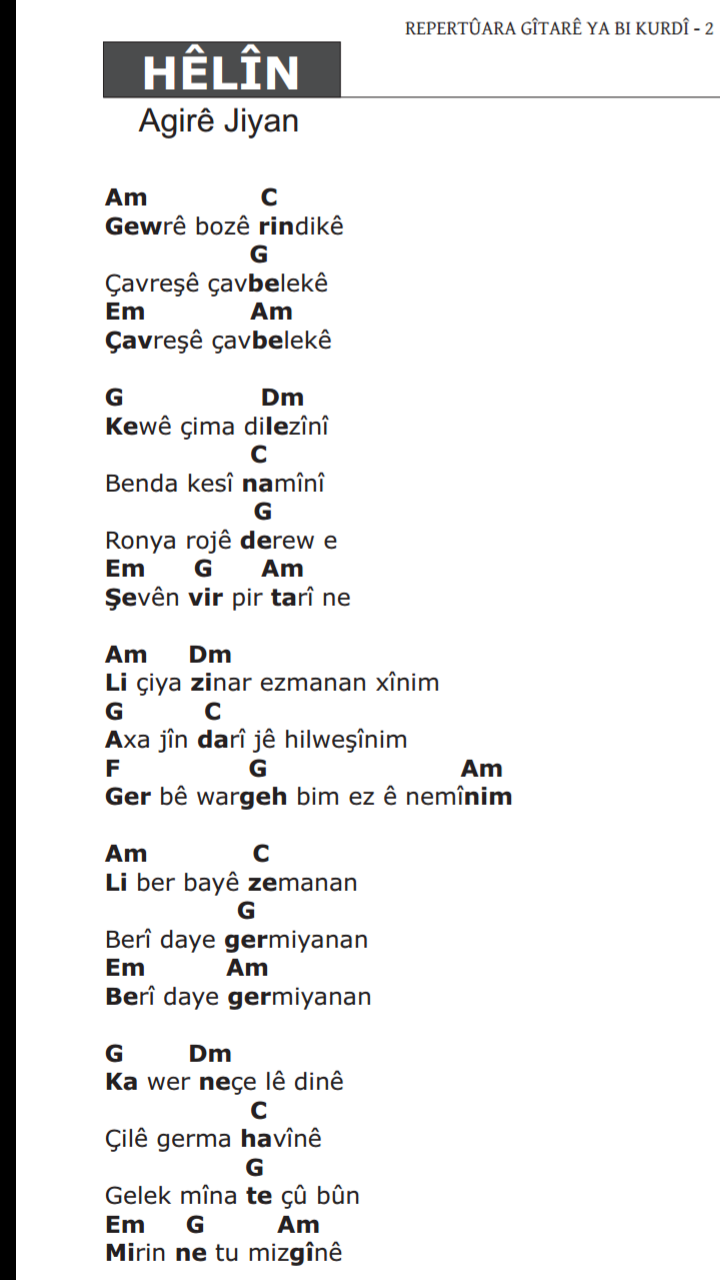 REPERTÛARA GÎTARÊ YA BI KURDÎ - 2

HÊLÎN

Agirê Jiyan

Am C
Gewrê bozê rindikê
G
Çavreşê çavbelekê
Em Am
Çavreşê çavbelekê

G Dm
Kewê çima dilezînî
C
Benda kesî namînî
G
Ronya rojê derew e
Em G Am
Şevên vir pir tarî ne

Am Dm
Li çiya zinar ezmanan xînim
G C
Axa jîn darî jê hilweşînim
F G Am
Ger bê wargeh bim ez ê nemînim

Am C
Li ber bayê zemanan
G
Berî daye germiyanan
Em Am
Berî daye germiyanan

G Dm
Ka wer neçe lê dinê
C
Çilê germa havînê
G
Gelek mîna te çû bûn
Em G Am
Mirin ne tu mizgînê